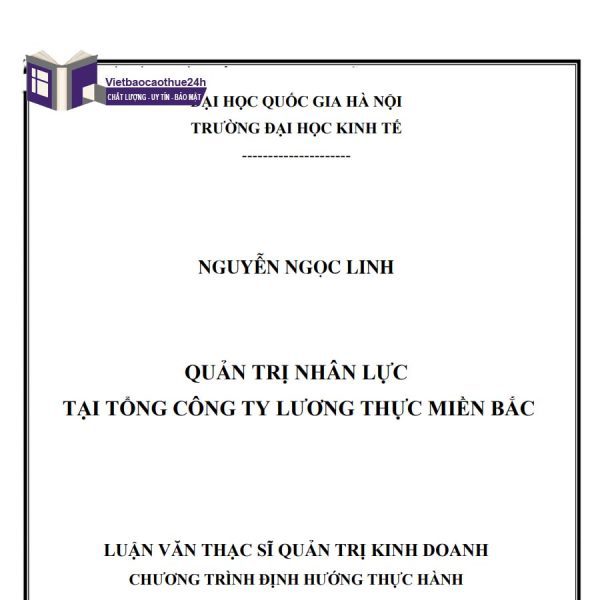 Vietbaocaothue24h
CHẤT LƯỢNG - UY TÍN - BẢO MẬT

ĐẠI HỌC QUỐC GIA HÀ NỘI
TRƯỜNG ĐẠI HỌC KINH TẾ
---------------------

NGUYỄN NGỌC LINH

QUẢN TRỊ NHÂN LỰC
TẠI TỔNG CÔNG TY LƯƠNG THỰC MIỀN BẮC

LUẬN VĂN THẠC SĨ QUẢN TRỊ KINH DOANH
CHƯƠNG TRÌNH ĐỊNH HƯỚNG THỰC HÀNH